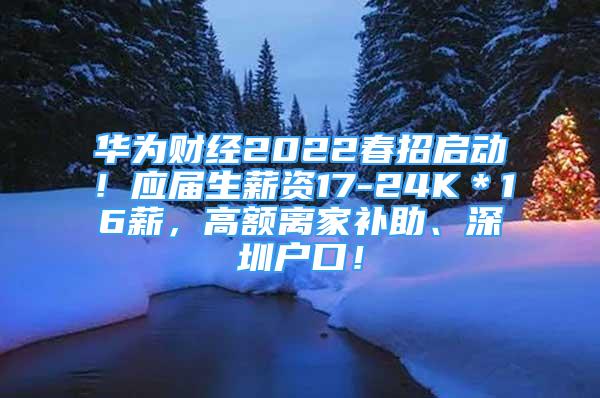 华为财经2022春招启动！应届生薪资17-24K＊16薪，高额离家补助、深圳户口！